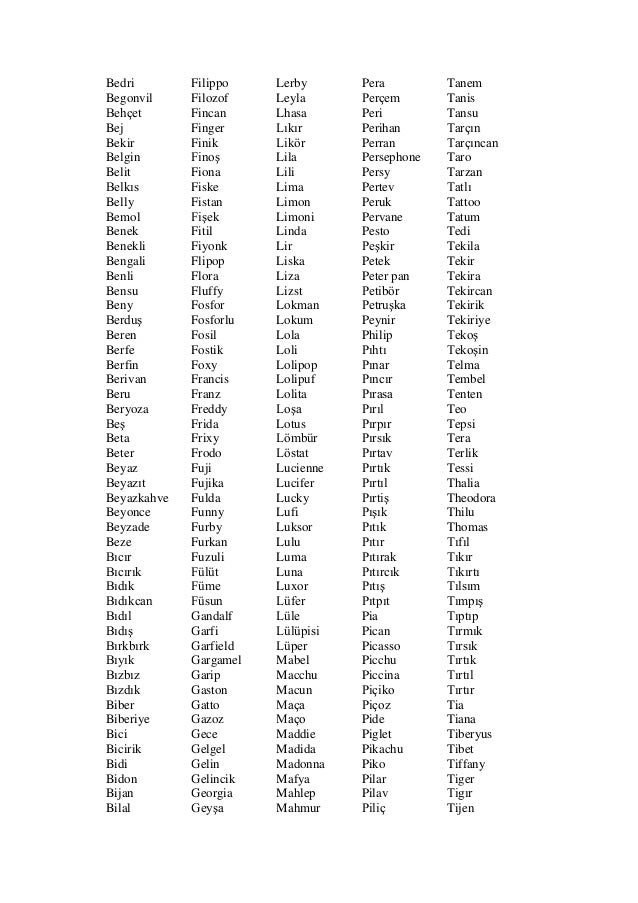 Bedri
Begonvil
Behçet
Bej
Bekir
Belgin
Belit
Belkıs
Belly
Bemol
Benek
Benekli
Bengali
Benli
Bensu
Beny
Berduş
Beren
Berfe
Berfin
Berivan
Beru
Beryoza
Beş
Beta
Beter
Beyaz
Beyazıt
Beyazkahve
Beyonce
Beyzade
Beze
Bıcır
Bıcırık
Bıdık
Bıdıkcan
Bıdıl
Bıdış
Bırkbırk
Bıyık
Bızbız
Bızdık
Biber
Biberiye
Bici
Bicirik
Bidi
Bidon
Bijan
Bilal

Filippo
Filozof
Fincan
Finger
Finik
Finoş
Fiona
Fiske
Fistan
Fişek
Fitil
Fiyonk
Flipop
Flora
Fluffy
Fosfor
Fosforlu
Fosil
Fostik
Foxy
Francis
Franz
Freddy
Frida
Frixy
Frodo
Fuji
Fujika
Fulda
Funny
Furby
Furkan
Fuzuli
Fülüt
Füme
Füsun
Gandalf
Garfi
Garfield
Gargamel
Garip
Gaston
Gatto
Gazoz
Gece
Gelgel
Gelin
Gelincik
Georgia
Geyşa

Lerby
Leyla
Lhasa
Lıkır
Likör
Lila
Lili
Lima
Limon
Limoni
Linda
Lir
Liska
Liza
Lizst
Lokman
Lokum
Lola
Loli
Lolipop
Lolipuf
Lolita
Loşa
Lotus
Lömbür
Löstat
Lucienne
Lucifer
Lucky
Lufi
Luksor
Lulu
Luma
Luna
Luxor
Lüfer
Lüle
Lülüpisi
Lüper
Mabel
Macchu
Macun
Maça
Maço
Maddie
Madida
Madonna
Mafya
Mahlep
Mahmur

Pera
Perçem
Peri
Perihan
Perran
Persephone
Persy
Pertev
Peruk
Pervane
Pesto
Peşkir
Petek
Peter pan
Petibör
Petruşka
Peynir
Philip
Pıhtı
Pınar
Pıncır
Pırasa
Pırıl
Pırpır
Pırsık
Pırtav
Pırtık
Pırtıl
Pırtiş
Pışık
Pıtık
Pıtır
Pıtırak
Pıtırcık
Pıtış
Pıtpıt
Pia
Pican
Picasso
Picchu
Piccina
Piçiko
Piçoz
Pide
Piglet
Pikachu
Piko
Pilar
Pilav
Piliç

Tanem
Tanis
Tansu
Tarçın
Tarçıncan
Taro
Tarzan
Tatlı
Tattoo
Tatum
Tedi
Tekila
Tekir
Tekira
Tekircan
Tekirik
Tekiriye
Tekoş
Tekoşin
Telma
Tembel
Tenten
Teo
Tepsi
Tera
Terlik
Tessi
Thalia
Theodora
Thilu
Thomas
Tıfıl
Tıkır
Tıkırtı
Tılsım
Tımpış
Tıptıp
Tırmık
Tırsık
Tırtık
Tırtıl
Tırtır
Tia
Tiana
Tiberyus
Tibet
Tiffany
Tiger
Tigır
Tijen